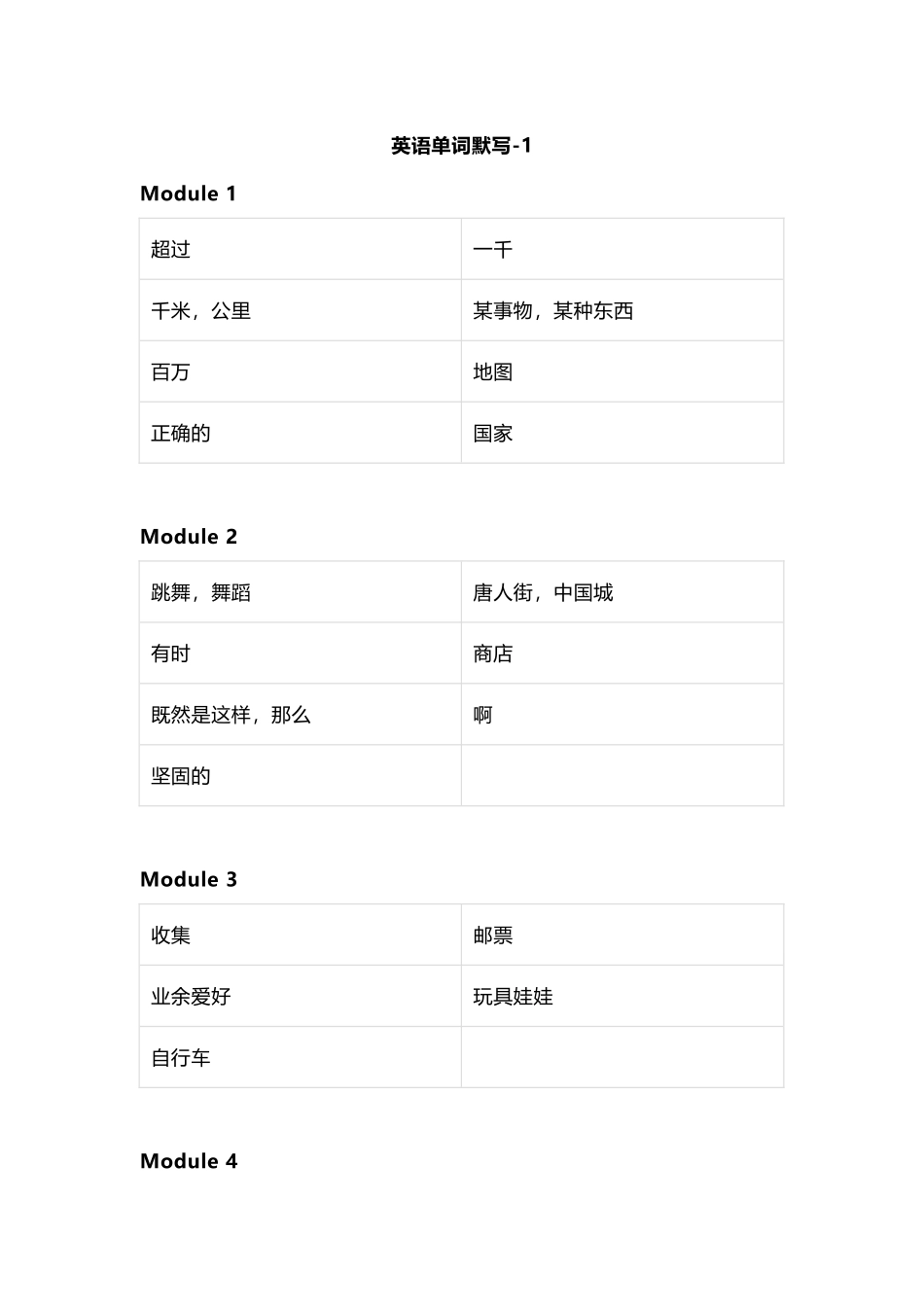 英语单词默写-1

Module 1

| 超过 | 一千 |
|---|---|
| 千米，公里 | 某事物，某种东西 |
| 百万 | 地图 |
| 正确的 | 国家 |

Module 2

| 跳舞，舞蹈 | 唐人街，中国城 |
|---|---|
| 有时 | 商店 |
| 既然是这样，那么 | 啊 |
| 坚固的 | |

Module 3

| 收集 | 邮票 |
|---|---|
| 业余爱好 | 玩具娃娃 |
| 自行车 | |

Module 4